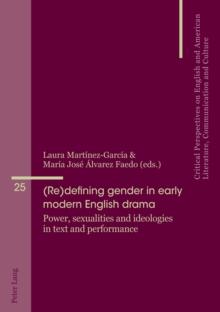 Critical Perspectives on English and American Literature, Communication and Culture

Laura Martínez-García &
María José Álvarez Faedo (eds.)

25

(Re)defining gender in early modern English drama

Power, sexualities and ideologies in text and performance

Peter Lang